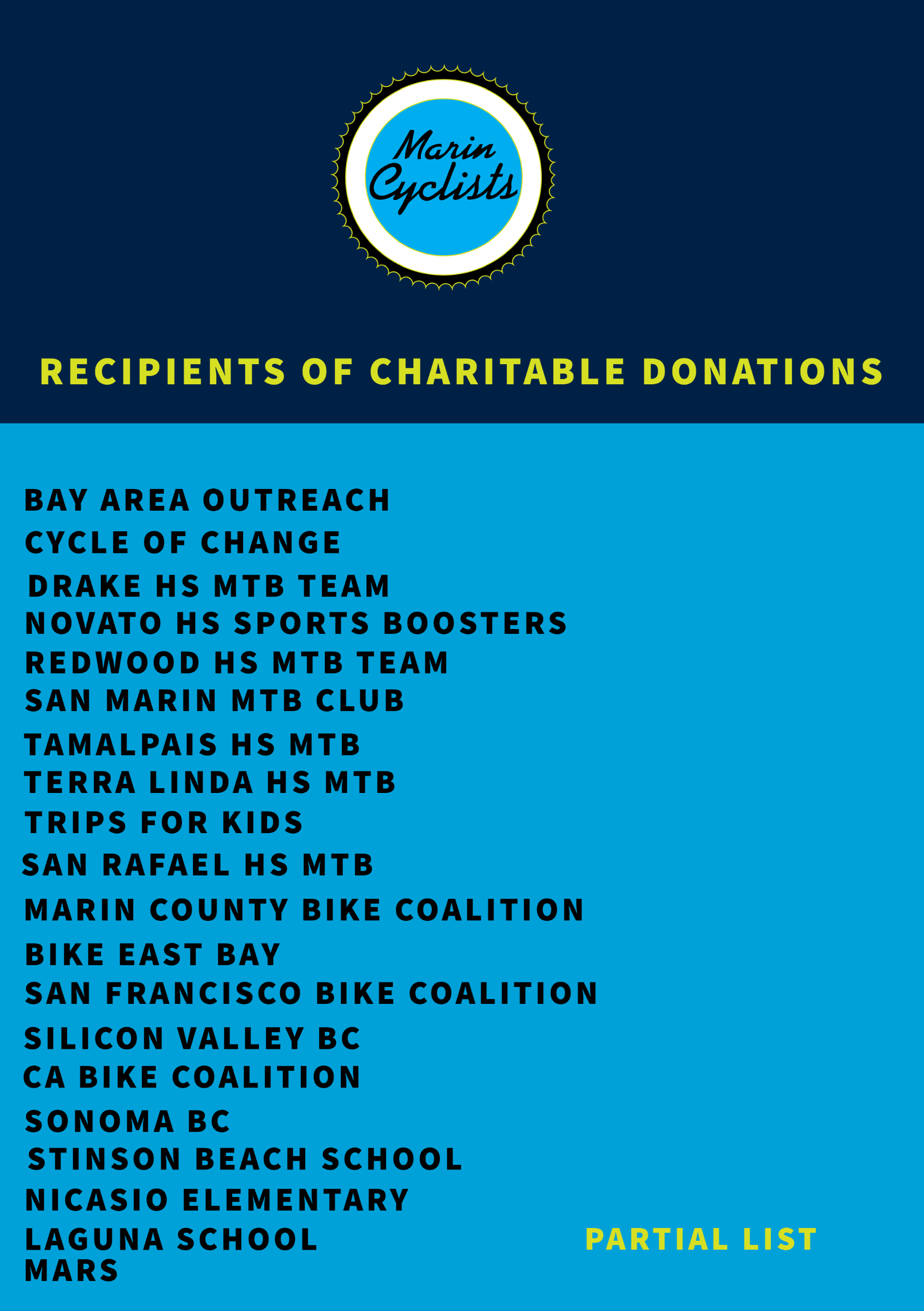 Marin Cyclists

RECIPIENTS OF CHARITABLE DONATIONS

BAY AREA OUTREACH
CYCLE OF CHANGE
DRAKE HS MTB TEAM
NOVATO HS SPORTS BOOSTERS
REDWOOD HS MTB TEAM
SAN MARIN MTB CLUB
TAMALPAIS HS MTB
TERRA LINDA HS MTB
TRIPS FOR KIDS
SAN RAFAEL HS MTB
MARIN COUNTY BIKE COALITION
BIKE EAST BAY
SAN FRANCISCO BIKE COALITION
SILICON VALLEY BC
CA BIKE COALITION
SONOMA BC
STINSON BEACH SCHOOL
NICASIO ELEMENTARY
LAGUNA SCHOOL
MARS

PARTIAL LIST